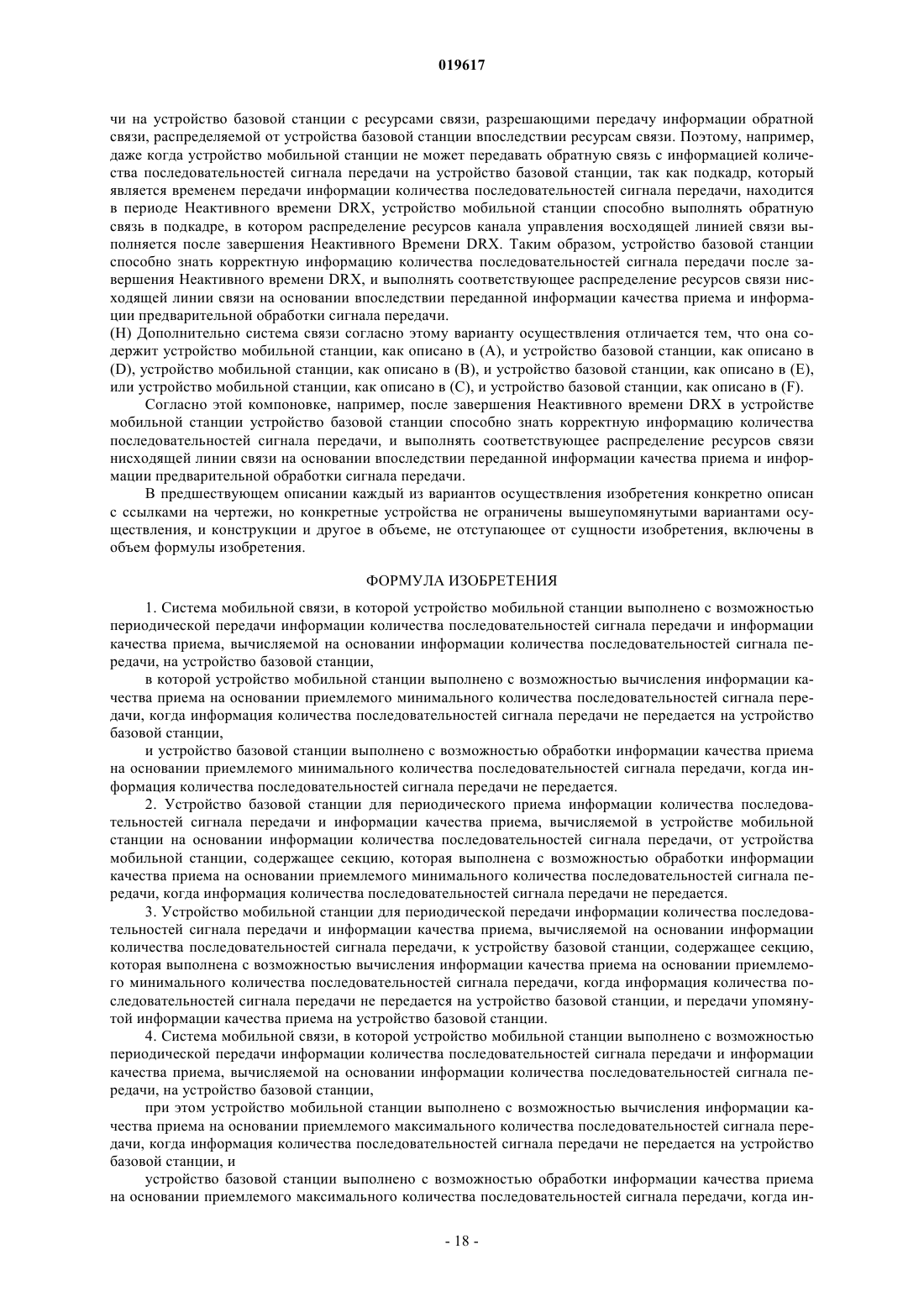 019617

чи на устройство базовой станции с ресурсами связи, разрешающими передачу информации обратной связи, распределяемой от устройства базовой станции впоследствии ресурсам связи. Поэтому, например, даже когда устройство мобильной станции не может передавать обратную связь с информацией количества последовательностей сигнала передачи на устройство базовой станции, так как подкадр, который является временем передачи информации количества последовательностей сигнала передачи, находится в периоде Неактивного времени DRX, устройство мобильной станции способно выполнять обратную связь в подкадре, в котором распределение ресурсов канала управления восходящей линией связи выполняется после завершения Неактивного Времени DRX. Таким образом, устройство базовой станции способно знать корректную информацию количества последовательностей сигнала передачи после завершения Неактивного времени DRX, и выполнять соответствующее распределение ресурсов связи нисходящей линии связи на основании впоследствии переданной информации качества приема и информации предварительной обработки сигнала передачи.
(H) Дополнительно система связи согласно этому варианту осуществления отличается тем, что она содержит устройство мобильной станции, как описано в (A), и устройство базовой станции, как описано в (D), устройство мобильной станции, как описано в (B), и устройство базовой станции, как описано в (E), или устройство мобильной станции, как описано в (C), и устройство базовой станции, как описано в (F).

Согласно этой компоновке, например, после завершения Неактивного времени DRX в устройстве мобильной станции устройство базовой станции способно знать корректную информацию количества последовательностей сигнала передачи, и выполнять соответствующее распределение ресурсов связи нисходящей линии связи на основании впоследствии переданной информации качества приема и информации предварительной обработки сигнала передачи.

В предшествующем описании каждый из вариантов осуществления изобретения конкретно описан с ссылками на чертежи, но конкретные устройства не ограничены вышеупомянутыми вариантами осуществления, и конструкции и другое в объеме, не отступающее от сущности изобретения, включены в объем формулы изобретения.

ФОРМУЛА ИЗОБРЕТЕНИЯ

1. Система мобильной связи, в которой устройство мобильной станции выполнено с возможностью периодической передачи информации количества последовательностей сигнала передачи и информации качества приема, вычисляемой на основании информации количества последовательностей сигнала передачи, на устройство базовой станции,

в которой устройство мобильной станции выполнено с возможностью вычисления информации качества приема на основании приемлемого минимального количества последовательностей сигнала передачи, когда информация количества последовательностей сигнала передачи не передается на устройство базовой станции,

и устройство базовой станции выполнено с возможностью обработки информации качества приема на основании приемлемого минимального количества последовательностей сигнала передачи, когда информация количества последовательностей сигнала передачи не передается.

2. Устройство базовой станции для периодического приема информации количества последовательностей сигнала передачи и информации качества приема, вычисляемой в устройстве мобильной станции на основании информации количества последовательностей сигнала передачи, от устройства мобильной станции, содержащее секцию, которая выполнена с возможностью обработки информации качества приема на основании приемлемого минимального количества последовательностей сигнала передачи, когда информация количества последовательностей сигнала передачи не передается.

3. Устройство мобильной станции для периодической передачи информации количества последовательностей сигнала передачи и информации качества приема, вычисляемой на основании информации количества последовательностей сигнала передачи, к устройству базовой станции, содержащее секцию, которая выполнена с возможностью вычисления информации качества приема на основании приемлемого минимального количества последовательностей сигнала передачи, когда информация количества последовательностей сигнала передачи не передается на устройство базовой станции, и передачи упомянутой информации качества приема на устройство базовой станции.

4. Система мобильной связи, в которой устройство мобильной станции выполнено с возможностью периодической передачи информации количества последовательностей сигнала передачи и информации качества приема, вычисляемой на основании информации количества последовательностей сигнала передачи, на устройство базовой станции,

при этом устройство мобильной станции выполнено с возможностью вычисления информации качества приема на основании приемлемого максимального количества последовательностей сигнала передачи, когда информация количества последовательностей сигнала передачи не передается на устройство базовой станции, и

устройство базовой станции выполнено с возможностью обработки информации качества приема на основании приемлемого максимального количества последовательностей сигнала передачи, когда ин-

- 18 -